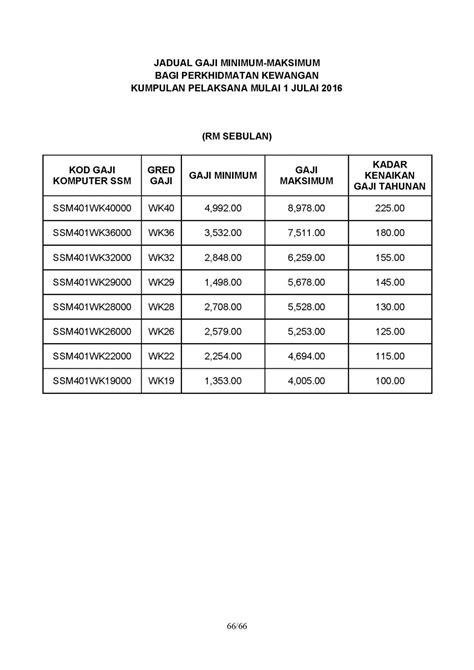 JADUAL GAJI MINIMUM-MAKSIMUM
BAGI PERKHIDMATAN KEWANGAN
KUMPULAN PELAKSANA MULAI 1 JULAI 2016

(RM SEBULAN)

| KOD GAJI KOMPUTER SSM | GRED GAJI | GAJI MINIMUM | GAJI MAKSIMUM | KADAR KENAIKAN GAJI TAHUNAN |
|---|---|---|---|---|
| SSM401WK40000 | WK40 | 4,992.00 | 8,978.00 | 225.00 |
| SSM401WK36000 | WK36 | 3,532.00 | 7,511.00 | 180.00 |
| SSM401WK32000 | WK32 | 2,848.00 | 6,259.00 | 155.00 |
| SSM401WK29000 | WK29 | 1,498.00 | 5,678.00 | 145.00 |
| SSM401WK28000 | WK28 | 2,708.00 | 5,528.00 | 130.00 |
| SSM401WK26000 | WK26 | 2,579.00 | 5,253.00 | 125.00 |
| SSM401WK22000 | WK22 | 2,254.00 | 4,694.00 | 115.00 |
| SSM401WK19000 | WK19 | 1,353.00 | 4,005.00 | 100.00 |

66/66